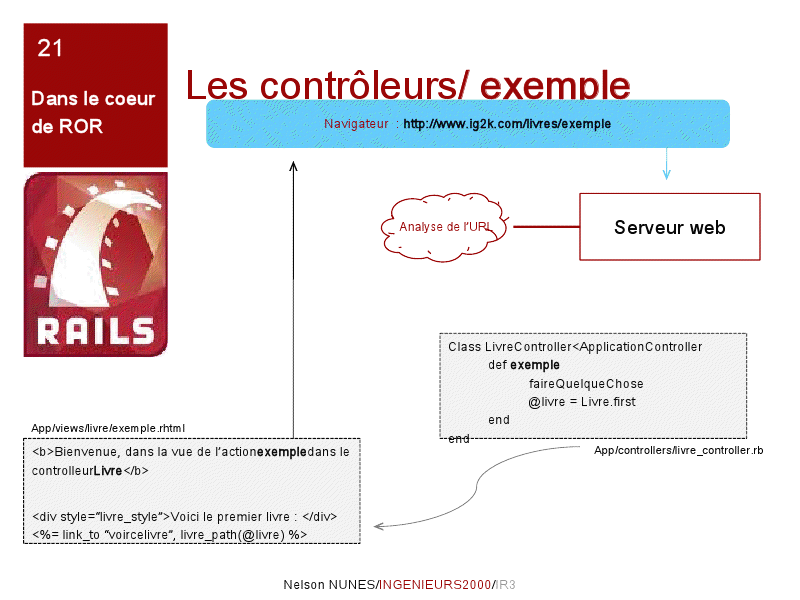 21

Dans le coeur de ROR

RAILS

Les contrôleurs/ exemple

Navigateur : http://www.ig2k.com/livres/exemple

Analyse de l'URL

Serveur web

Class LivreController<ApplicationController
def exemple
faireQuelqueChose
@livre = Livre.first
end
end

App/controllers/livre_controller.rb

App/views/livre/exemple.rhtml

<b>Bienvenue, dans la vue de l'actionexempledans le controlleurLivre</b>

<div style="livre_style">Voici le premier livre : </div>
<%= link_to "voircelivre", livre_path(@livre) %>

Nelson NUNES/INGENIEURS2000/IR3